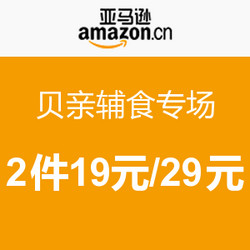 亚马逊
amazon.cn

贝亲辅食专场

2件19元/29元